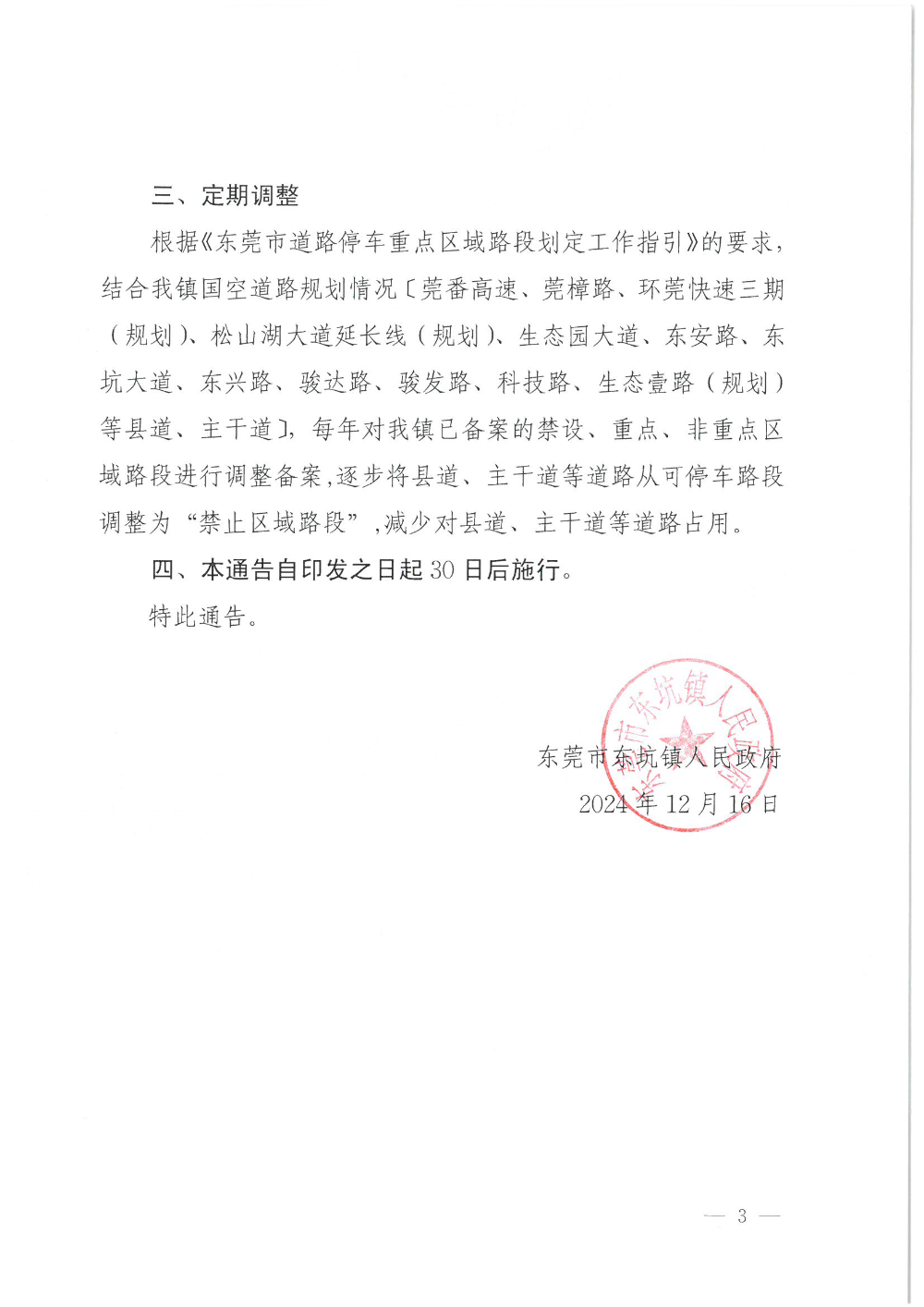 三、定期调整

根据《东莞市道路停车重点区域路段划定工作指引》的要求，结合我镇国空道路规划情况〔莞番高速、莞樟路、环莞快速三期（规划）、松山湖大道延长线（规划）、生态园大道、东安路、东坑大道、东兴路、骏达路、骏发路、科技路、生态壹路（规划）等县道、主干道〕，每年对我镇已备案的禁设、重点、非重点区域路段进行调整备案，逐步将县道、主干道等道路从可停车路段调整为“禁止区域路段”，减少对县道、主干道等道路占用。

四、本通告自印发之日起30日后施行。

特此通告。

东莞市东坑镇人民政府
2024年12月16日

东莞市东坑镇人民政府

— 3 —